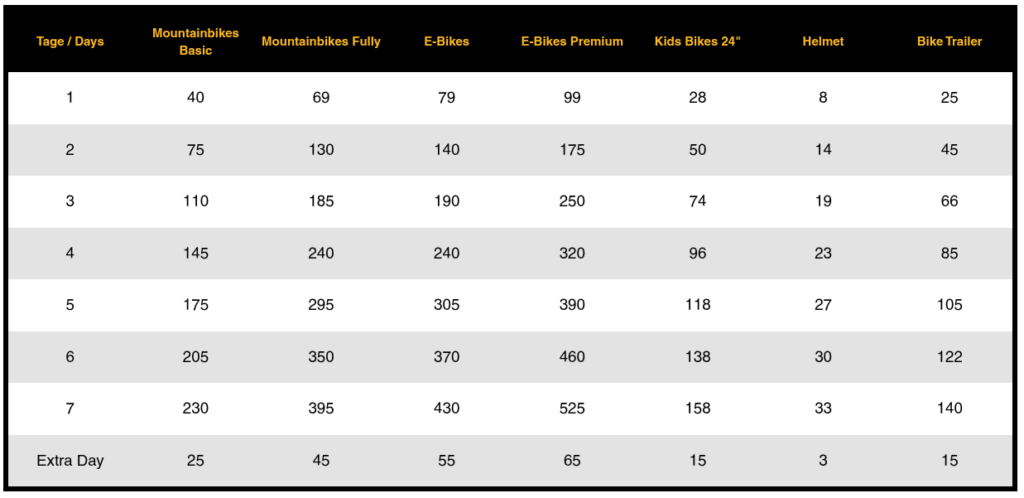 | Tage / Days | Mountainbikes Basic | Mountainbikes Fully | E-Bikes | E-Bikes Premium | Kids Bikes 24" | Helmet | Bike Trailer |
|---|---|---|---|---|---|---|---|
| 1 | 40 | 69 | 79 | 99 | 28 | 8 | 25 |
| 2 | 75 | 130 | 140 | 175 | 50 | 14 | 45 |
| 3 | 110 | 185 | 190 | 250 | 74 | 19 | 66 |
| 4 | 145 | 240 | 240 | 320 | 96 | 23 | 85 |
| 5 | 175 | 295 | 305 | 390 | 118 | 27 | 105 |
| 6 | 205 | 350 | 370 | 460 | 138 | 30 | 122 |
| 7 | 230 | 395 | 430 | 525 | 158 | 33 | 140 |
| Extra Day | 25 | 45 | 55 | 65 | 15 | 3 | 15 |